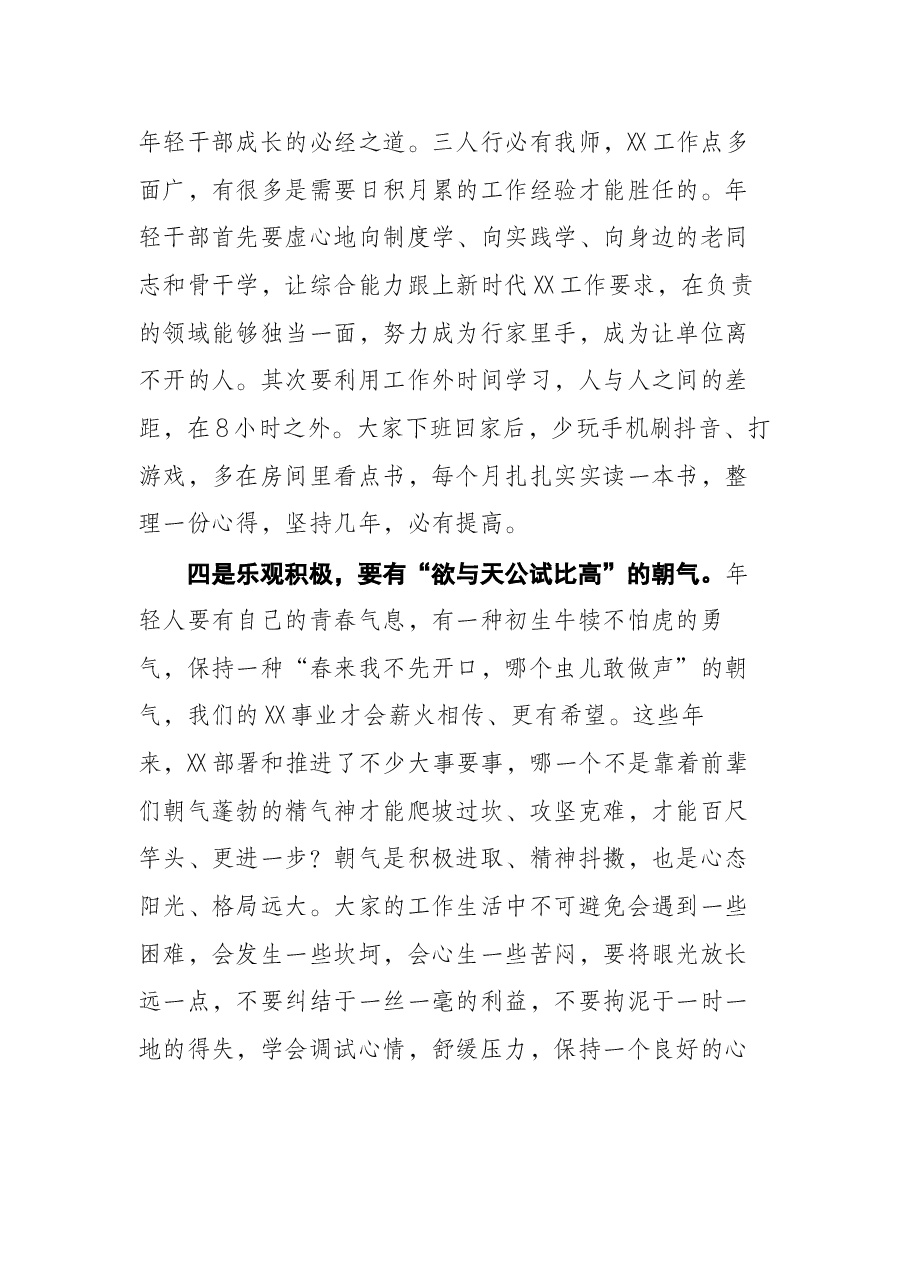 年轻干部成长的必经之道。三人行必有我师，XX工作点多面广，有很多是需要日积月累的工作经验才能胜任的。年轻干部首先要虚心地向制度学、向实践学、向身边的老同志和骨干学，让综合能力跟上新时代XX工作要求，在负责的领域能够独当一面，努力成为行家里手，成为让单位离不开的人。其次要利用工作外时间学习，人与人之间的差距，在8小时之外。大家下班回家后，少玩手机刷抖音、打游戏，多在房间里看点书，每个月扎扎实实读一本书，整理一份心得，坚持几年，必有提高。

四是乐观积极，要有“欲与天公试比高”的朝气。年轻人要有自己的青春气息，有一种初生牛犊不怕虎的勇气，保持一种“春来我不先开口，哪个虫儿敢做声”的朝气，我们的XX事业才会薪火相传、更有希望。这些年来，XX部署和推进了不少大事要事，哪一个不是靠着前辈们朝气蓬勃的精气神才能爬坡过坎、攻坚克难，才能百尺竿头、更进一步？朝气是积极进取、精神抖擞，也是心态阳光、格局远大。大家的工作生活中不可避免会遇到一些困难，会发生一些坎坷，会心生一些苦闷，要将眼光放长远一点，不要纠结于一丝一毫的利益，不要拘泥于一时一地的得失，学会调试心情，舒缓压力，保持一个良好的心